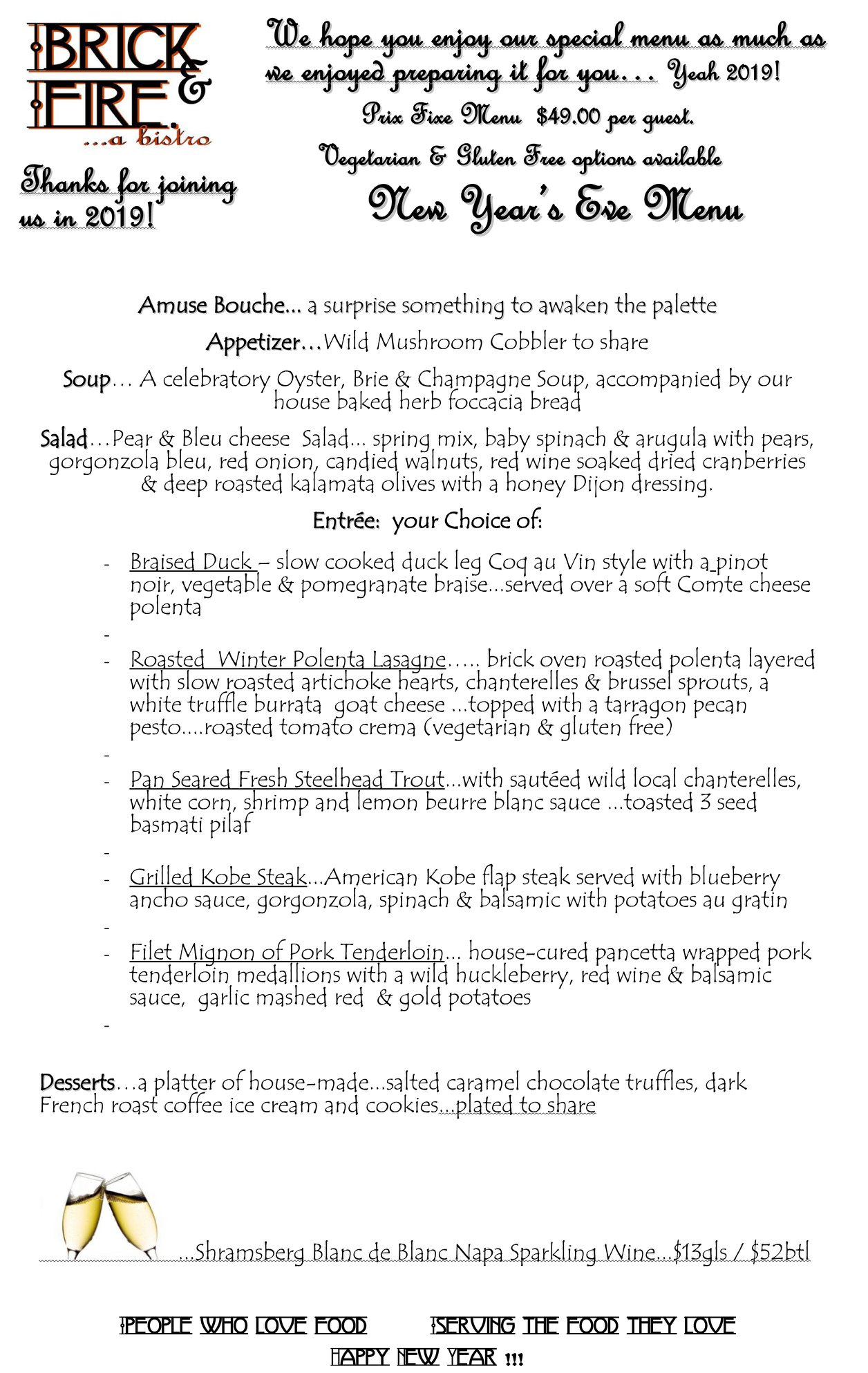 BRICK & FIRE ...a bistro

Thanks for joining us in 2019!

We hope you enjoy our special menu as much as we enjoyed preparing it for you… Yeah 2019!

Prix Fixe Menu $49.00 per guest.

Vegetarian & Gluten Free options available

New Year's Eve Menu

Amuse Bouche... a surprise something to awaken the palette

Appetizer…Wild Mushroom Cobbler to share

Soup… A celebratory Oyster, Brie & Champagne Soup, accompanied by our house baked herb foccacia bread

Salad…Pear & Bleu cheese Salad... spring mix, baby spinach & arugula with pears, gorgonzola bleu, red onion, candied walnuts, red wine soaked dried cranberries & deep roasted kalamata olives with a honey Dijon dressing.

Entrée: your Choice of:

- Braised Duck – slow cooked duck leg Coq au Vin style with a pinot noir, vegetable & pomegranate braise...served over a soft Comte cheese polenta
-
- Roasted Winter Polenta Lasagne….. brick oven roasted polenta layered with slow roasted artichoke hearts, chanterelles & brussel sprouts, a white truffle burrata goat cheese ...topped with a tarragon pecan pesto....roasted tomato crema (vegetarian & gluten free)
-
- Pan Seared Fresh Steelhead Trout...with sautéed wild local chanterelles, white corn, shrimp and lemon beurre blanc sauce ...toasted 3 seed basmati pilaf
-
- Grilled Kobe Steak...American Kobe flap steak served with blueberry ancho sauce, gorgonzola, spinach & balsamic with potatoes au gratin
-
- Filet Mignon of Pork Tenderloin... house-cured pancetta wrapped pork tenderloin medallions with a wild huckleberry, red wine & balsamic sauce, garlic mashed red & gold potatoes
-

Desserts…a platter of house-made...salted caramel chocolate truffles, dark French roast coffee ice cream and cookies...plated to share

...Shramsberg Blanc de Blanc Napa Sparkling Wine...$13gls / $52btl

PEOPLE WHO LOVE FOOD SERVING THE FOOD THEY LOVE

HAPPY NEW YEAR !!!